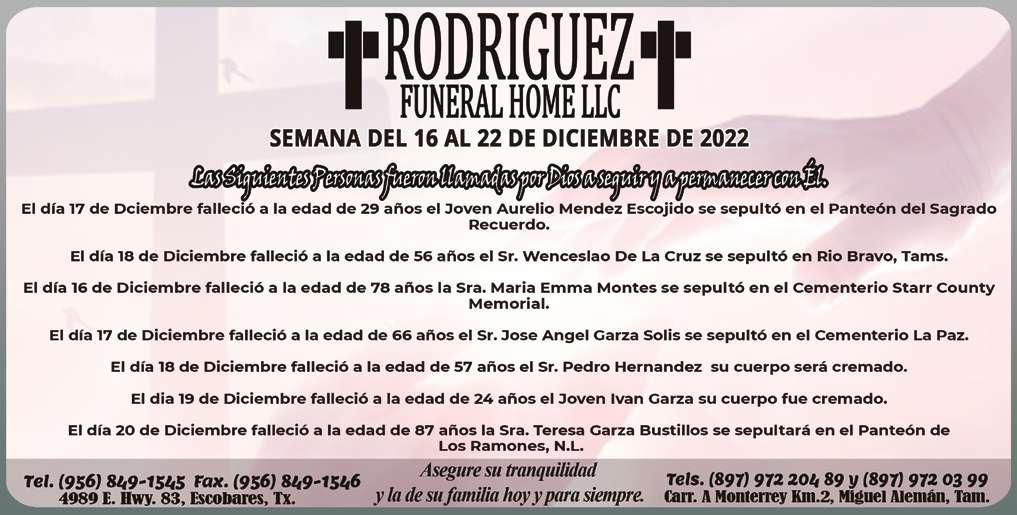 RODRIGUEZ
FUNERAL HOME LLC

SEMANA DEL 16 AL 22 DE DICIEMBRE DE 2022

Las Siguientes Personas fueron llamadas por Dios a seguir y a permanecer con Él.

El día 17 de Dciembre falleció a la edad de 29 años el Joven Aurelio Mendez Escojido se sepultó en el Panteón del Sagrado Recuerdo.

El día 18 de Diciembre falleció a la edad de 56 años el Sr. Wenceslao De La Cruz se sepultó en Rio Bravo, Tams.

El día 16 de Diciembre falleció a la edad de 78 años la Sra. Maria Emma Montes se sepultó en el Cementerio Starr County Memorial.

El día 17 de Diciembre falleció a la edad de 66 años el Sr. Jose Angel Garza Solis se sepultó en el Cementerio La Paz.

El día 18 de Diciembre falleció a la edad de 57 años el Sr. Pedro Hernandez su cuerpo será cremado.

El dia 19 de Diciembre falleció a la edad de 24 años el Joven Ivan Garza su cuerpo fue cremado.

El día 20 de Diciembre falleció a la edad de 87 años la Sra. Teresa Garza Bustillos se sepultará en el Panteón de Los Ramones, N.L.

Tel. (956) 849-1545 Fax. (956) 849-1546
4989 E. Hwy. 83, Escobares, Tx.

Asegure su tranquilidad
y la de su familia hoy y para siempre.

Tels. (897) 972 204 89 y (897) 972 03 99
Carr. A Monterrey Km.2, Miguel Alemán, Tam.